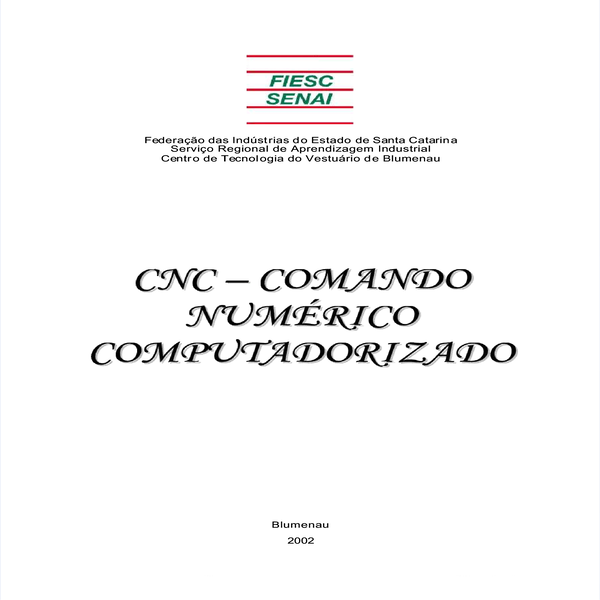 FIESC
SENAI

Federação das Indústrias do Estado de Santa Catarina
Serviço Regional de Aprendizagem Industrial
Centro de Tecnologia do Vestuário de Blumenau

CNC – COMANDO NUMÉRICO COMPUTADORIZADO

Blumenau
2002